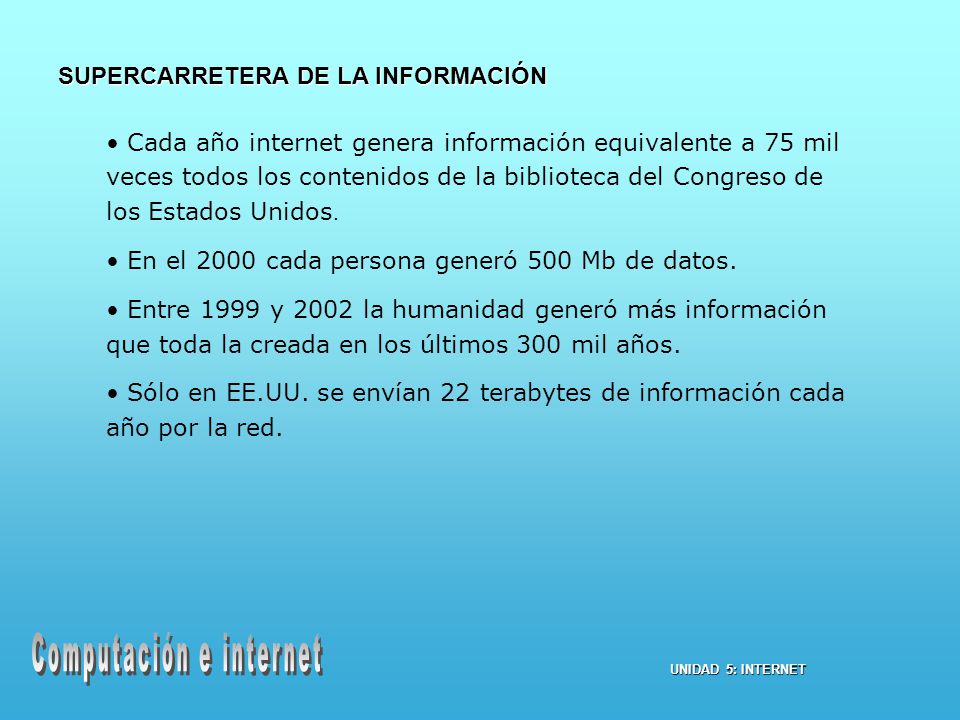 SUPERCARRETERA DE LA INFORMACIÓN

• Cada año internet genera información equivalente a 75 mil veces todos los contenidos de la biblioteca del Congreso de los Estados Unidos.

• En el 2000 cada persona generó 500 Mb de datos.

• Entre 1999 y 2002 la humanidad generó más información que toda la creada en los últimos 300 mil años.

• Sólo en EE.UU. se envían 22 terabytes de información cada año por la red.

Computación e internet

UNIDAD 5: INTERNET